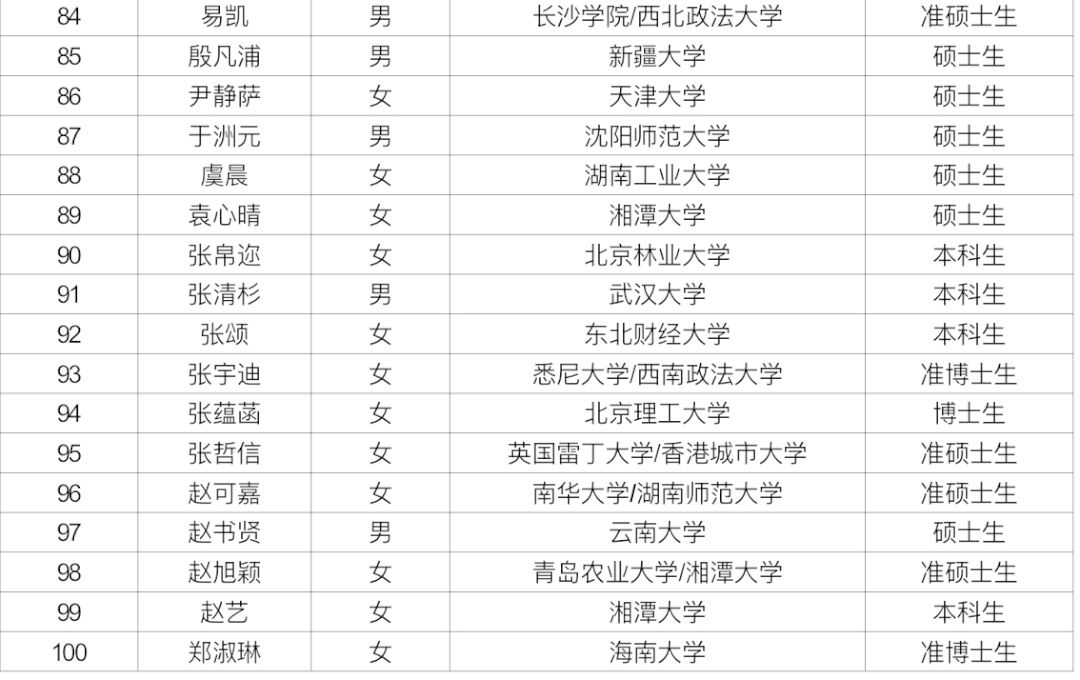 | 84 | 易凯 | 男 | 长沙学院/西北政法大学 | 准硕士生 |
|---|---|---|---|---|
| 85 | 殷凡浦 | 男 | 新疆大学 | 硕士生 |
| 86 | 尹静萨 | 女 | 天津大学 | 硕士生 |
| 87 | 于洲元 | 男 | 沈阳师范大学 | 硕士生 |
| 88 | 虞晨 | 女 | 湖南工业大学 | 硕士生 |
| 89 | 袁心晴 | 女 | 湘潭大学 | 硕士生 |
| 90 | 张帛迩 | 女 | 北京林业大学 | 本科生 |
| 91 | 张清杉 | 男 | 武汉大学 | 本科生 |
| 92 | 张颂 | 女 | 东北财经大学 | 本科生 |
| 93 | 张宇迪 | 女 | 悉尼大学/西南政法大学 | 准博士生 |
| 94 | 张蕴菡 | 女 | 北京理工大学 | 博士生 |
| 95 | 张哲信 | 女 | 英国雷丁大学/香港城市大学 | 准硕士生 |
| 96 | 赵可嘉 | 女 | 南华大学/湖南师范大学 | 准硕士生 |
| 97 | 赵书贤 | 男 | 云南大学 | 硕士生 |
| 98 | 赵旭颖 | 女 | 青岛农业大学/湘潭大学 | 准硕士生 |
| 99 | 赵艺 | 女 | 湘潭大学 | 本科生 |
| 100 | 郑淑琳 | 女 | 海南大学 | 准博士生 |